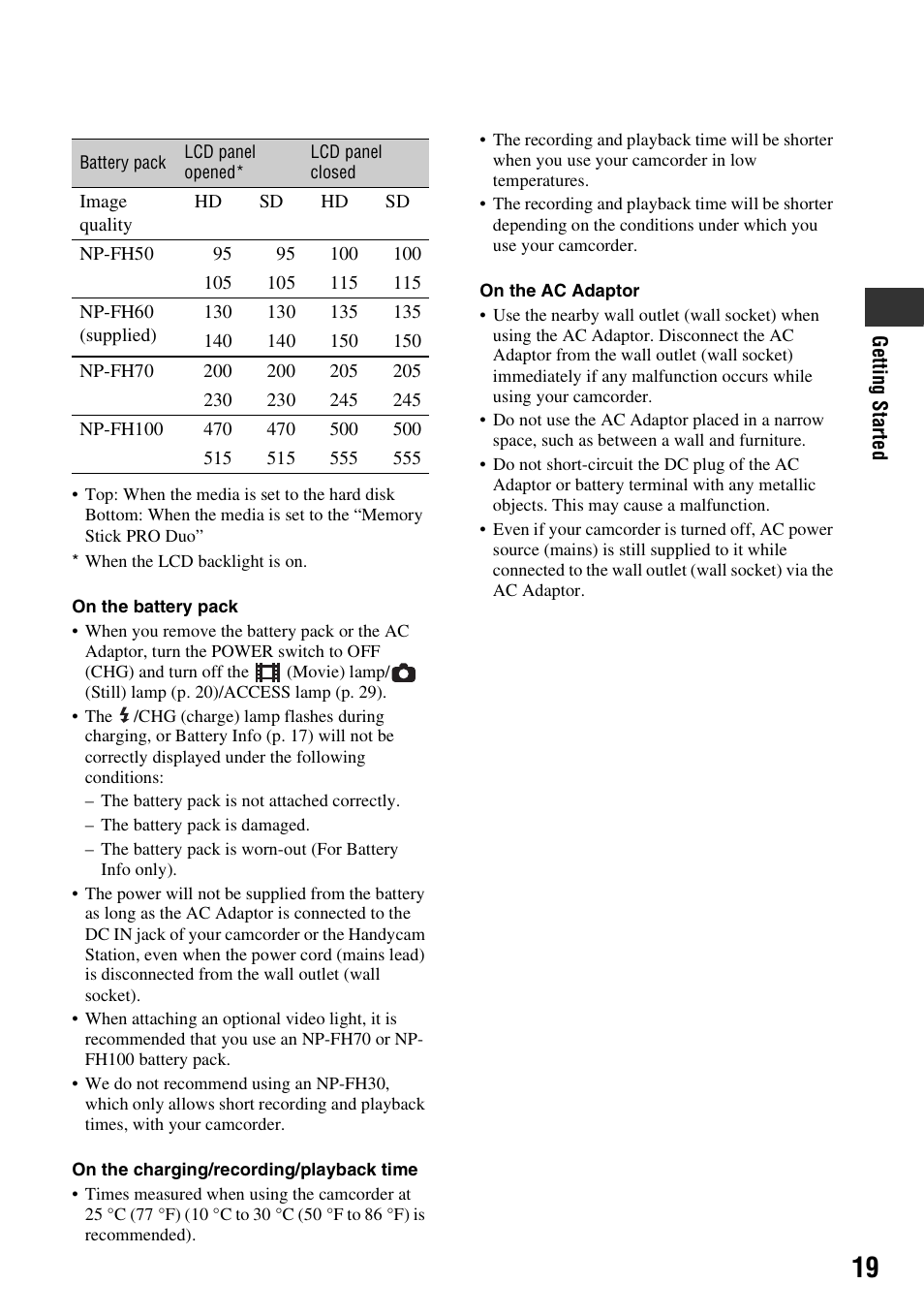 | Battery pack | LCD panel opened* | | LCD panel closed | |
|---|---|---|---|---|
| Image quality | HD | SD | HD | SD |
| NP-FH50 | 95 | 95 | 100 | 100 |
| | 105 | 105 | 115 | 115 |
| NP-FH60 (supplied) | 130 | 130 | 135 | 135 |
| | 140 | 140 | 150 | 150 |
| NP-FH70 | 200 | 200 | 205 | 205 |
| | 230 | 230 | 245 | 245 |
| NP-FH100 | 470 | 470 | 500 | 500 |
| | 515 | 515 | 555 | 555 |

• Top: When the media is set to the hard disk
Bottom: When the media is set to the “Memory Stick PRO Duo”

* When the LCD backlight is on.

On the battery pack

• When you remove the battery pack or the AC Adaptor, turn the POWER switch to OFF (CHG) and turn off the (Movie) lamp/ (Still) lamp (p. 20)/ACCESS lamp (p. 29).

• The /CHG (charge) lamp flashes during charging, or Battery Info (p. 17) will not be correctly displayed under the following conditions:

– The battery pack is not attached correctly.

– The battery pack is damaged.

– The battery pack is worn-out (For Battery Info only).

• The power will not be supplied from the battery as long as the AC Adaptor is connected to the DC IN jack of your camcorder or the Handycam Station, even when the power cord (mains lead) is disconnected from the wall outlet (wall socket).

• When attaching an optional video light, it is recommended that you use an NP-FH70 or NP-FH100 battery pack.

• We do not recommend using an NP-FH30, which only allows short recording and playback times, with your camcorder.

On the charging/recording/playback time

• Times measured when using the camcorder at 25 °C (77 °F) (10 °C to 30 °C (50 °F to 86 °F) is recommended).

• The recording and playback time will be shorter when you use your camcorder in low temperatures.

• The recording and playback time will be shorter depending on the conditions under which you use your camcorder.

On the AC Adaptor

• Use the nearby wall outlet (wall socket) when using the AC Adaptor. Disconnect the AC Adaptor from the wall outlet (wall socket) immediately if any malfunction occurs while using your camcorder.

• Do not use the AC Adaptor placed in a narrow space, such as between a wall and furniture.

• Do not short-circuit the DC plug of the AC Adaptor or battery terminal with any metallic objects. This may cause a malfunction.

• Even if your camcorder is turned off, AC power source (mains) is still supplied to it while connected to the wall outlet (wall socket) via the AC Adaptor.

Getting Started

19